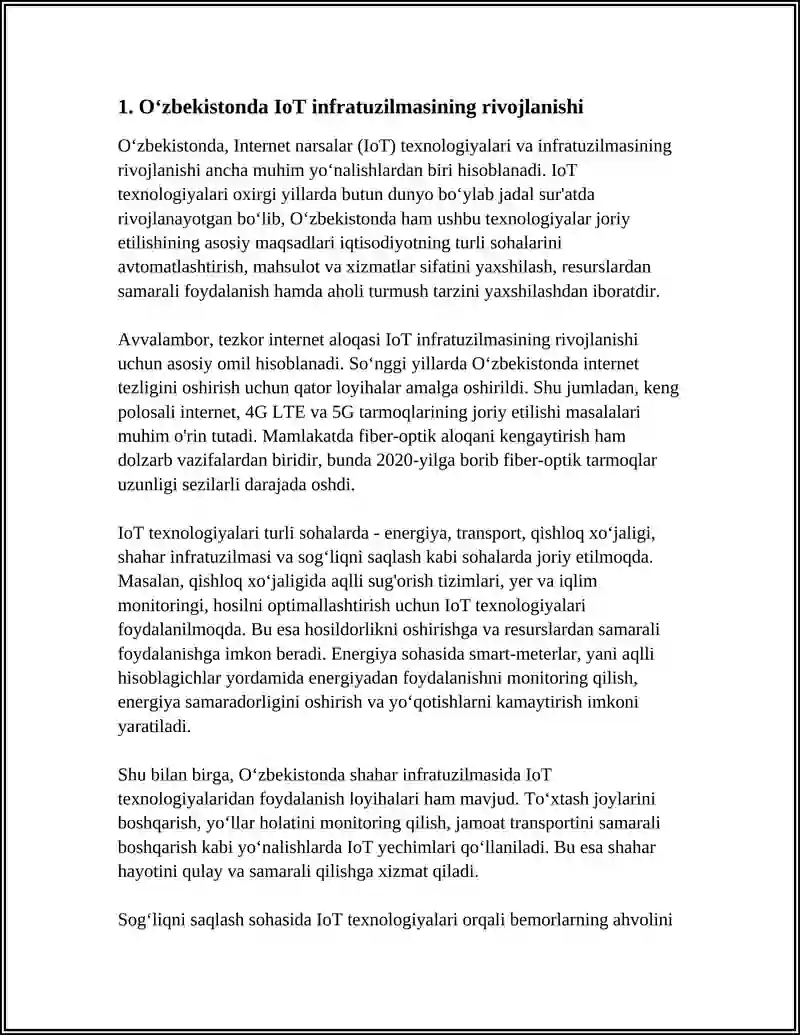 1. O'zbekistonda IoT infratuzilmasining rivojlanishi

O'zbekistonda, Internet narsalar (IoT) texnologiyalari va infratuzilmasining rivojlanishi ancha muhim yo'nalishlardan biri hisoblanadi. IoT texnologiyalari oxirgi yillarda butun dunyo bo'ylab jadal sur'atda rivojlanayotgan bo'lib, O'zbekistonda ham ushbu texnologiyalar joriy etilishining asosiy maqsadlari iqtisodiyotning turli sohalarini avtomatlashtirish, mahsulot va xizmatlar sifatini yaxshilash, resurslardan samarali foydalanish hamda aholi turmush tarzini yaxshilashdan iboratdir.

Avvalambor, tezkor internet aloqasi IoT infratuzilmasining rivojlanishi uchun asosiy omil hisoblanadi. So'nggi yillarda O'zbekistonda internet tezligini oshirish uchun qator loyihalar amalga oshirildi. Shu jumladan, keng polosali internet, 4G LTE va 5G tarmoqlarining joriy etilishi masalalari muhim o'rin tutadi. Mamlakatda fiber-optik aloqani kengaytirish ham dolzarb vazifalardan biridir, bunda 2020-yilga borib fiber-optik tarmoqlar uzunligi sezilarli darajada oshdi.

IoT texnologiyalari turli sohalarda - energiya, transport, qishloq xo'jaligi, shahar infratuzilmasi va sog'liqni saqlash kabi sohalarda joriy etilmoqda. Masalan, qishloq xo'jaligida aqlli sug'orish tizimlari, yer va iqlim monitoringi, hosilni optimallashtirish uchun IoT texnologiyalari foydalanilmoqda. Bu esa hosildorlikni oshirishga va resurslardan samarali foydalanishga imkon beradi. Energiya sohasida smart-meterlar, yani aqlli hisoblagichlar yordamida energiyadan foydalanishni monitoring qilish, energiya samaradorligini oshirish va yo'qotishlarni kamaytirish imkoni yaratiladi.

Shu bilan birga, O'zbekistonda shahar infratuzilmasida IoT texnologiyalaridan foydalanish loyihalari ham mavjud. To'xtash joylarini boshqarish, yo'llar holatini monitoring qilish, jamoat transportini samarali boshqarish kabi yo'nalishlarda IoT yechimlari qo'llaniladi. Bu esa shahar hayotini qulay va samarali qilishga xizmat qiladi.

Sog'liqni saqlash sohasida IoT texnologiyalari orqali bemorlarning ahvolini